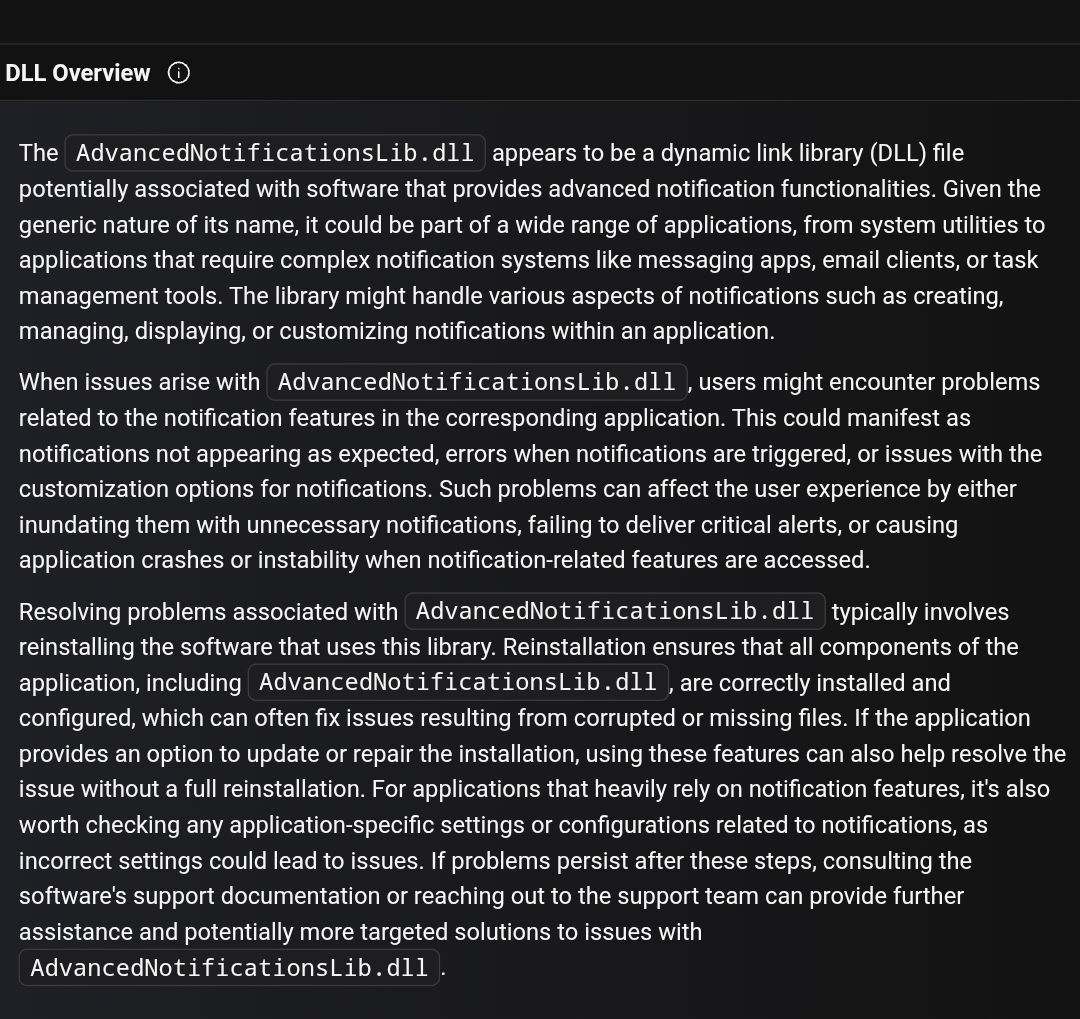 DLL Overview

The AdvancedNotificationsLib.dll appears to be a dynamic link library (DLL) file potentially associated with software that provides advanced notification functionalities. Given the generic nature of its name, it could be part of a wide range of applications, from system utilities to applications that require complex notification systems like messaging apps, email clients, or task management tools. The library might handle various aspects of notifications such as creating, managing, displaying, or customizing notifications within an application.

When issues arise with AdvancedNotificationsLib.dll, users might encounter problems related to the notification features in the corresponding application. This could manifest as notifications not appearing as expected, errors when notifications are triggered, or issues with the customization options for notifications. Such problems can affect the user experience by either inundating them with unnecessary notifications, failing to deliver critical alerts, or causing application crashes or instability when notification-related features are accessed.

Resolving problems associated with AdvancedNotificationsLib.dll typically involves reinstalling the software that uses this library. Reinstallation ensures that all components of the application, including AdvancedNotificationsLib.dll, are correctly installed and configured, which can often fix issues resulting from corrupted or missing files. If the application provides an option to update or repair the installation, using these features can also help resolve the issue without a full reinstallation. For applications that heavily rely on notification features, it's also worth checking any application-specific settings or configurations related to notifications, as incorrect settings could lead to issues. If problems persist after these steps, consulting the software's support documentation or reaching out to the support team can provide further assistance and potentially more targeted solutions to issues with AdvancedNotificationsLib.dll.